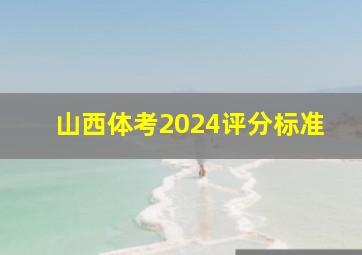 山西体考2024评分标准